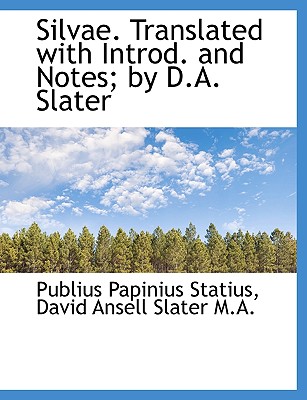 Silvae. Translated with Introd. and Notes; by D.A. Slater

Publius Papinius Statius, David Ansell Slater M.A.